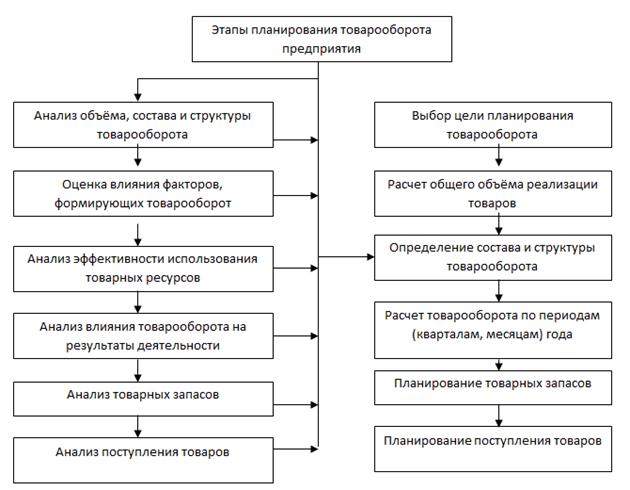 Этапы планирования товарооборота предприятия

Анализ объёма, состава и структуры товарооборота

Оценка влияния факторов, формирующих товарооборот

Анализ эффективности использования товарных ресурсов

Анализ влияния товарооборота на результаты деятельности

Анализ товарных запасов

Анализ поступления товаров

Выбор цели планирования товарооборота

Расчет общего объёма реализации товаров

Определение состава и структуры товарооборота

Расчет товарооборота по периодам (кварталам, месяцам) года

Планирование товарных запасов

Планирование поступления товаров